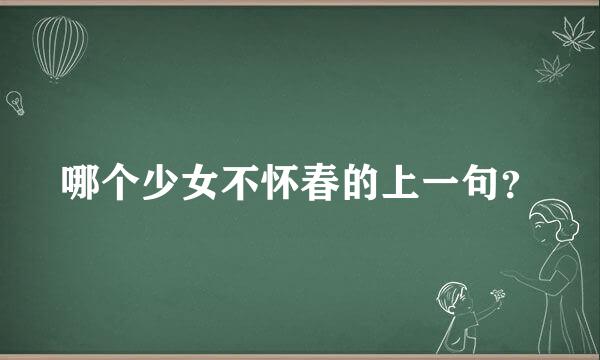 哪个少女不怀春的上一句？